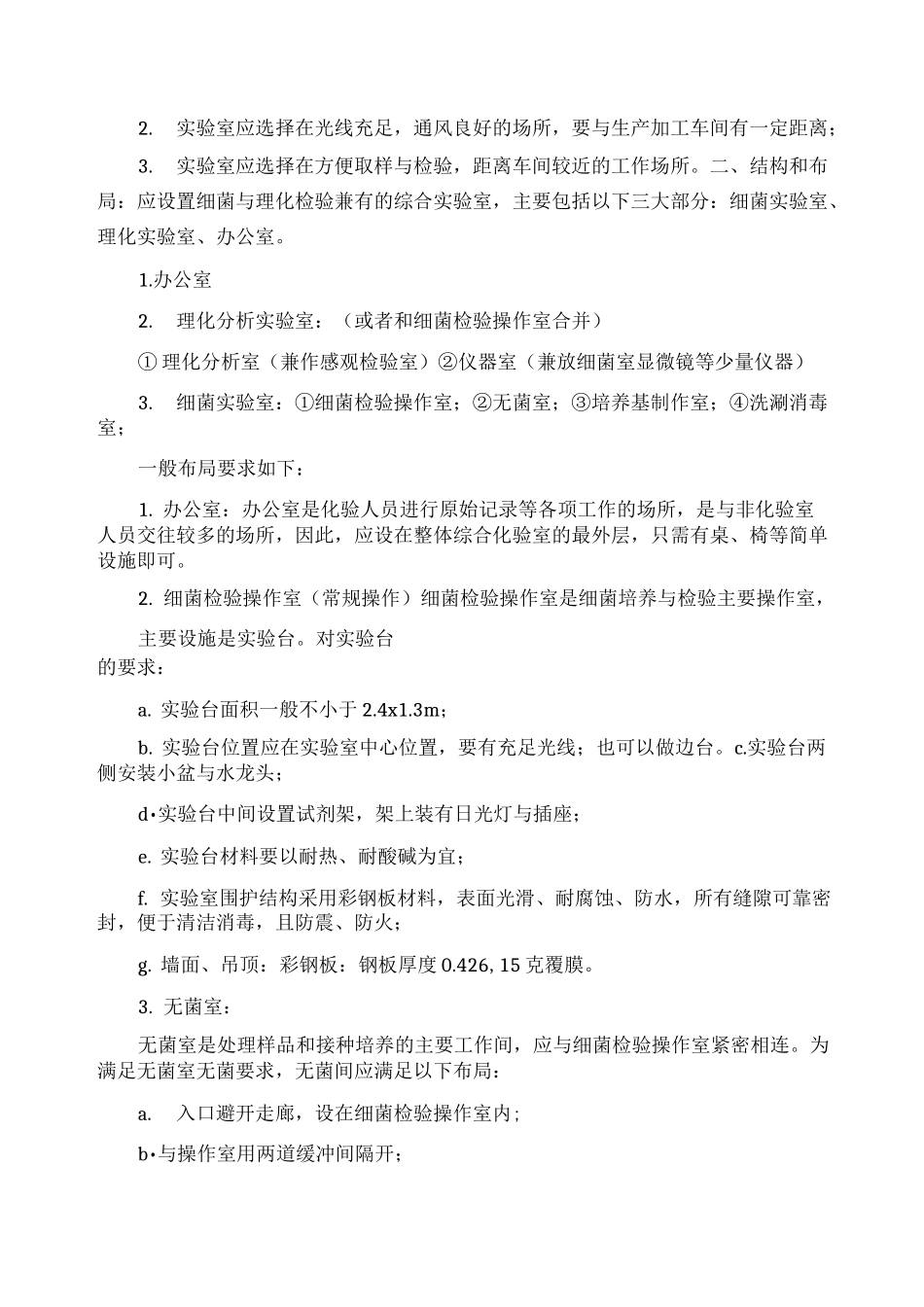 2. 实验室应选择在光线充足，通风良好的场所，要与生产加工车间有一定距离；

3. 实验室应选择在方便取样与检验，距离车间较近的工作场所。二、结构和布局：应设置细菌与理化检验兼有的综合实验室，主要包括以下三大部分：细菌实验室、理化实验室、办公室。

1.办公室

2. 理化分析实验室：（或者和细菌检验操作室合并）

① 理化分析室（兼作感观检验室）②仪器室（兼放细菌室显微镜等少量仪器）

3. 细菌实验室：①细菌检验操作室；②无菌室；③培养基制作室；④洗涮消毒室；

一般布局要求如下：

1. 办公室：办公室是化验人员进行原始记录等各项工作的场所，是与非化验室人员交往较多的场所，因此，应设在整体综合化验室的最外层，只需有桌、椅等简单设施即可。

2. 细菌检验操作室（常规操作）细菌检验操作室是细菌培养与检验主要操作室，

主要设施是实验台。对实验台的要求：

a. 实验台面积一般不小于 2.4x1.3m；

b. 实验台位置应在实验室中心位置，要有充足光线；也可以做边台。c.实验台两侧安装小盆与水龙头；

d•实验台中间设置试剂架，架上装有日光灯与插座；

e. 实验台材料要以耐热、耐酸碱为宜；

f. 实验室围护结构采用彩钢板材料，表面光滑、耐腐蚀、防水，所有缝隙可靠密封，便于清洁消毒，且防震、防火；

g. 墙面、吊顶：彩钢板：钢板厚度 0.426, 15 克覆膜。

3. 无菌室：

无菌室是处理样品和接种培养的主要工作间，应与细菌检验操作室紧密相连。为满足无菌室无菌要求，无菌间应满足以下布局：

a. 入口避开走廊，设在细菌检验操作室内；

b•与操作室用两道缓冲间隔开；